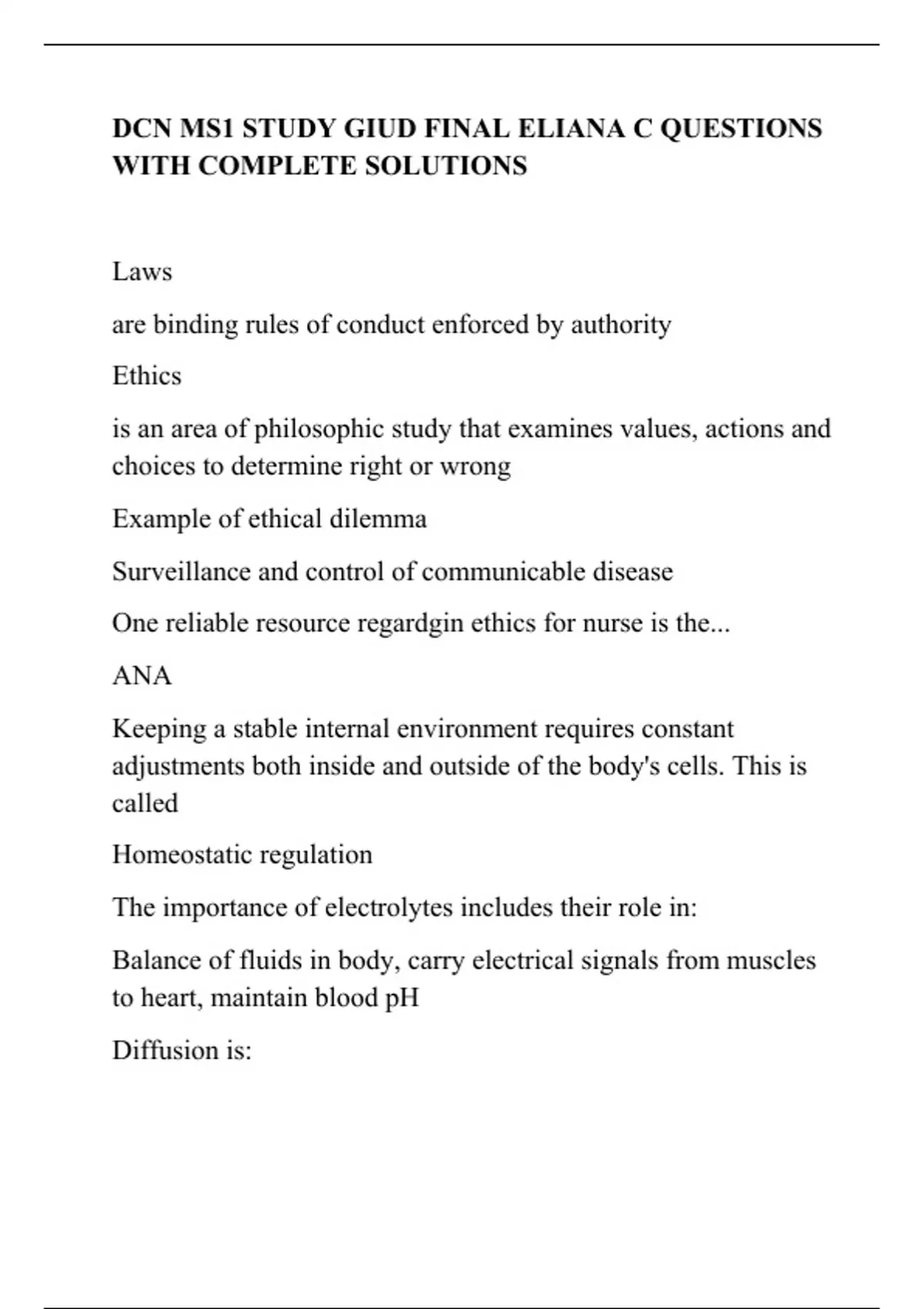 DCN MS1 STUDY GIUD FINAL ELIANA C QUESTIONS WITH COMPLETE SOLUTIONS

Laws

are binding rules of conduct enforced by authority

Ethics

is an area of philosophic study that examines values, actions and choices to determine right or wrong

Example of ethical dilemma

Surveillance and control of communicable disease

One reliable resource regardgin ethics for nurse is the...

ANA

Keeping a stable internal environment requires constant adjustments both inside and outside of the body's cells. This is called

Homeostatic regulation

The importance of electrolytes includes their role in:

Balance of fluids in body, carry electrical signals from muscles to heart, maintain blood pH

Diffusion is: